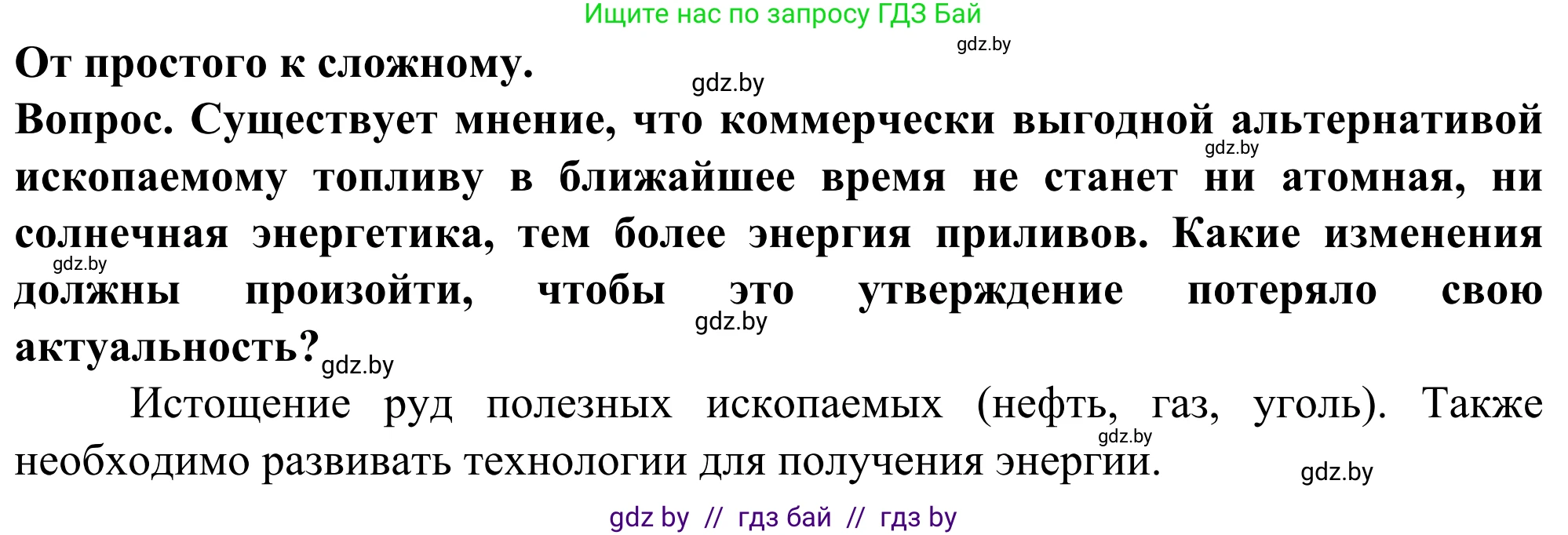 Ищите нас по запросу ГДЗ Бай

gdz.by

От простого к сложному.

gdz.by

Вопрос. Существует мнение, что коммерчески выгодной альтернативой ископаемому топливу в ближайшее время не станет ни атомная, ни солнечная энергетика, тем более энергия приливов. Какие изменения должны произойти, чтобы это утверждение потеряло свою актуальность?

gdz.by gdz.by gdz.by gdz.by

Истощение руд полезных ископаемых (нефть, газ, уголь). Также необходимо развивать технологии для получения энергии.

gdz.by gdz.by

gdz by // гдз бай // гдз by